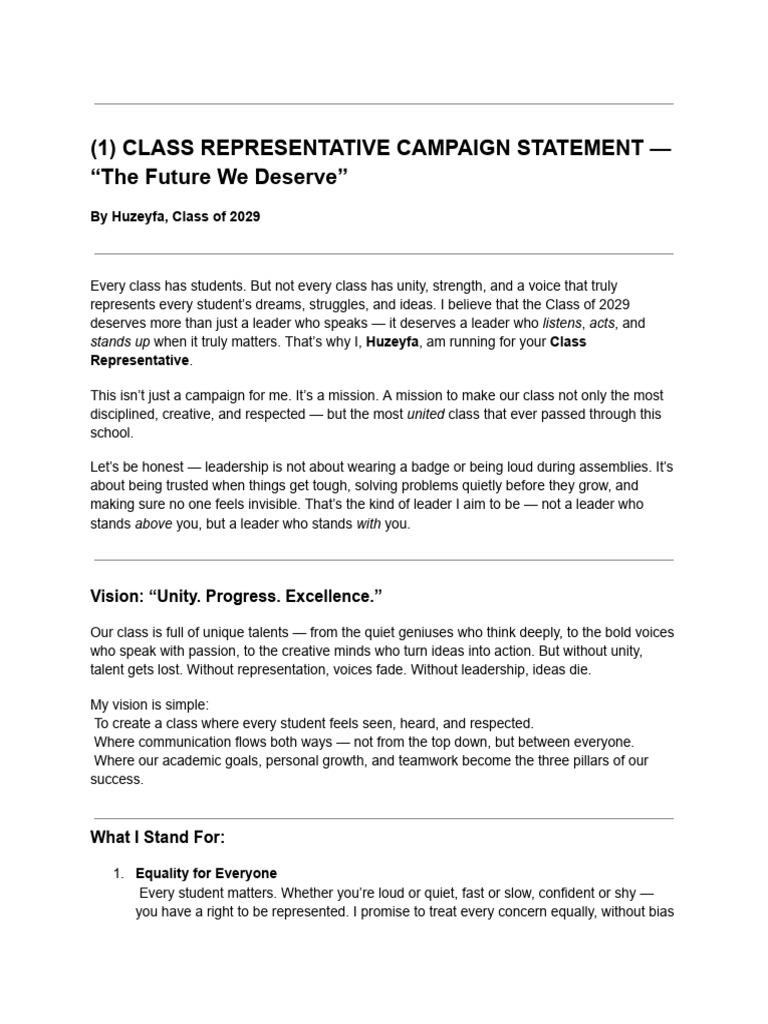 (1) CLASS REPRESENTATIVE CAMPAIGN STATEMENT — “The Future We Deserve”

By Huzeyfa, Class of 2029

Every class has students. But not every class has unity, strength, and a voice that truly represents every student’s dreams, struggles, and ideas. I believe that the Class of 2029 deserves more than just a leader who speaks — it deserves a leader who listens, acts, and stands up when it truly matters. That’s why I, Huzeyfa, am running for your Class Representative.

This isn’t just a campaign for me. It’s a mission. A mission to make our class not only the most disciplined, creative, and respected — but the most united class that ever passed through this school.

Let’s be honest — leadership is not about wearing a badge or being loud during assemblies. It’s about being trusted when things get tough, solving problems quietly before they grow, and making sure no one feels invisible. That’s the kind of leader I aim to be — not a leader who stands above you, but a leader who stands with you.

Vision: “Unity. Progress. Excellence.”

Our class is full of unique talents — from the quiet geniuses who think deeply, to the bold voices who speak with passion, to the creative minds who turn ideas into action. But without unity, talent gets lost. Without representation, voices fade. Without leadership, ideas die.

My vision is simple:
To create a class where every student feels seen, heard, and respected.
Where communication flows both ways — not from the top down, but between everyone.
Where our academic goals, personal growth, and teamwork become the three pillars of our success.

What I Stand For:

1. Equality for Everyone
Every student matters. Whether you’re loud or quiet, fast or slow, confident or shy — you have a right to be represented. I promise to treat every concern equally, without bias